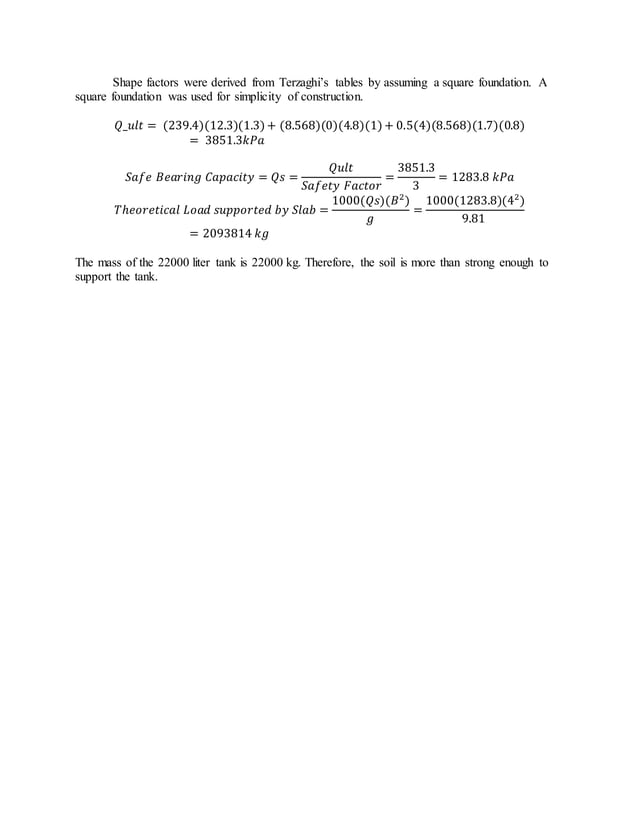 Shape factors were derived from Terzaghi's tables by assuming a square foundation. A square foundation was used for simplicity of construction.

$Q\_ult = (239.4)(12.3)(1.3) + (8.568)(0)(4.8)(1) + 0.5(4)(8.568)(1.7)(0.8)$
$= 3851.3kPa$

$Safe\ Bearing\ Capacity = Qs = \frac{Qult}{Safety\ Factor} = \frac{3851.3}{3} = 1283.8\ kPa$

$Theoretical\ Load\ supported\ by\ Slab = \frac{1000(Qs)(B^2)}{g} = \frac{1000(1283.8)(4^2)}{9.81}$

$= 2093814\ kg$

The mass of the 22000 liter tank is 22000 kg. Therefore, the soil is more than strong enough to support the tank.